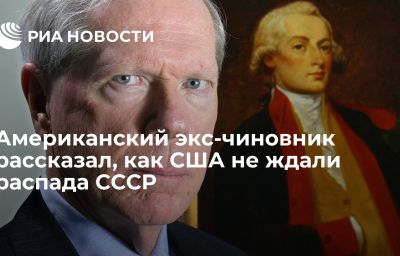 РИА НОВОСТИ

Американский экс-чиновник рассказал, как США не ждали распада СССР